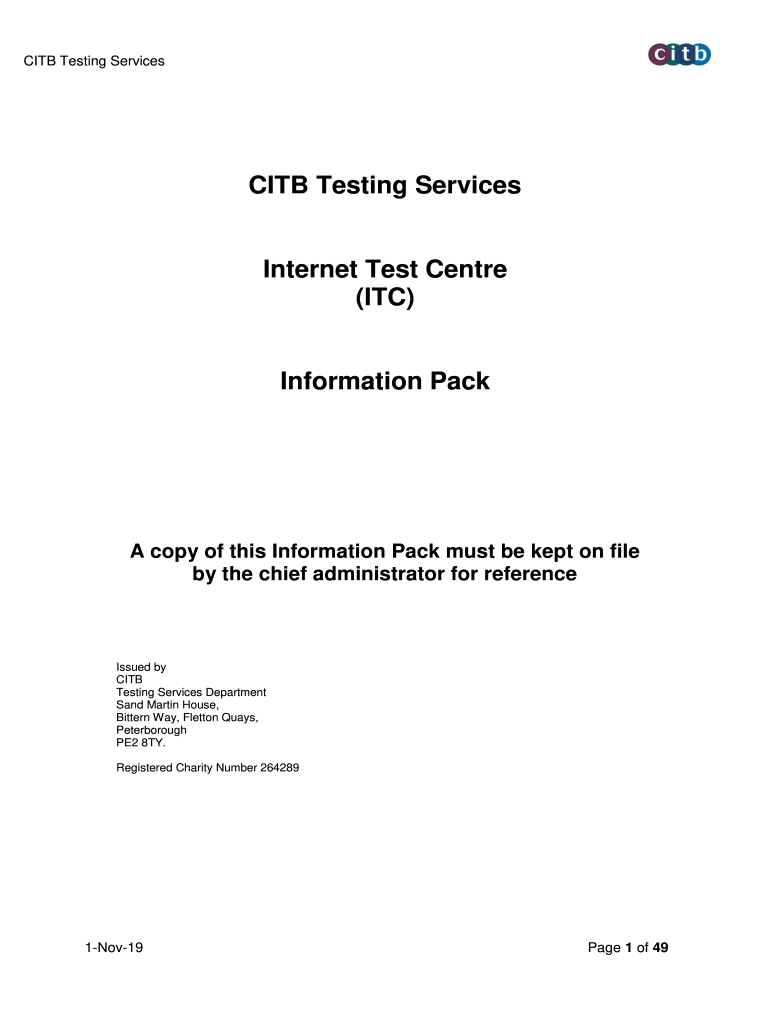 CITB Testing Services

citb

CITB Testing Services

Internet Test Centre
(ITC)

Information Pack

A copy of this Information Pack must be kept on file by the chief administrator for reference

Issued by
CITB
Testing Services Department
Sand Martin House,
Bittern Way, Fletton Quays,
Peterborough
PE2 8TY.

Registered Charity Number 264289

1-Nov-19

Page 1 of 49